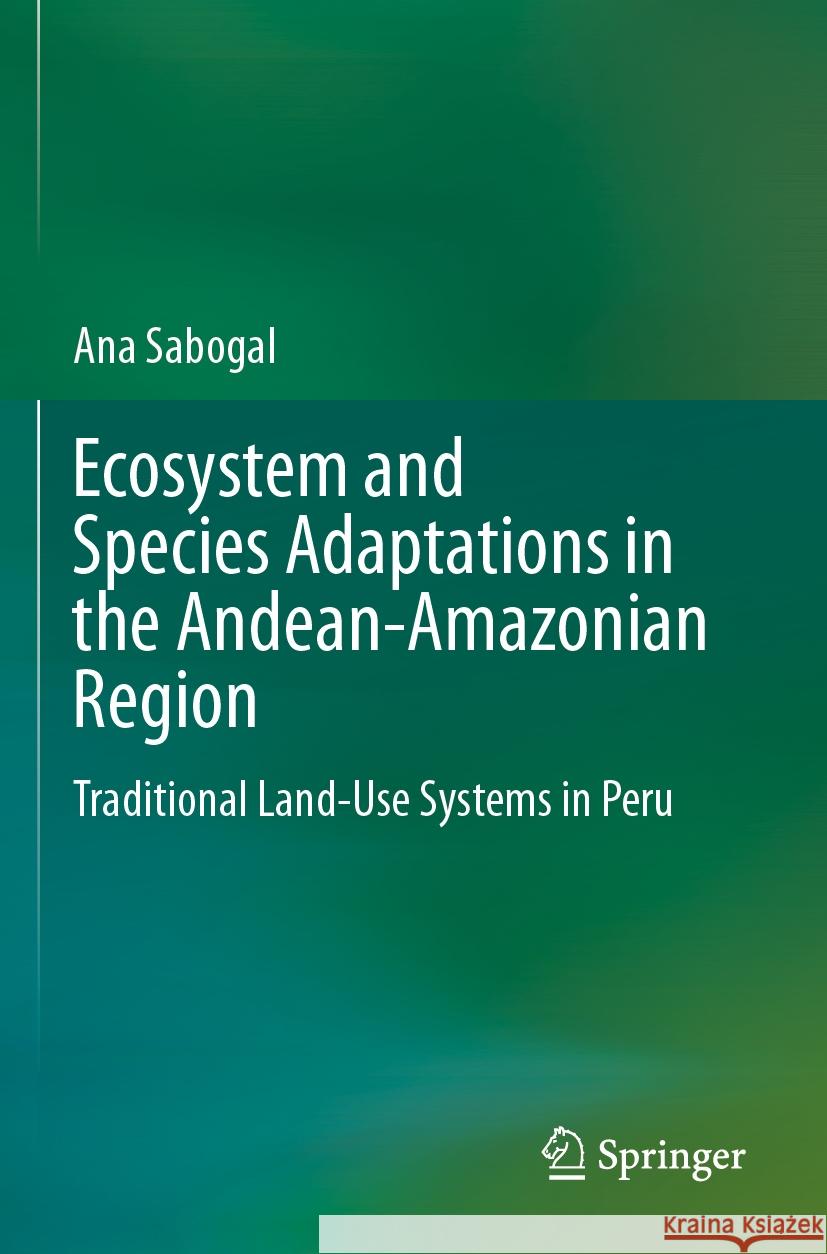 Ana Sabogal

Ecosystem and Species Adaptations in the Andean-Amazonian Region

Traditional Land-Use Systems in Peru

Springer